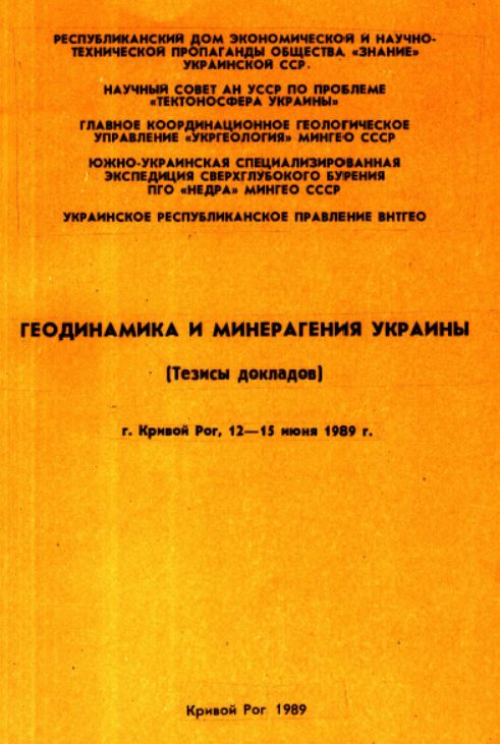 РЕСПУБЛИКАНСКИЙ ДОМ ЭКОНОМИЧЕСКОЙ И НАУЧНО-ТЕХНИЧЕСКОЙ ПРОПАГАНДЫ ОБЩЕСТВА «ЗНАНИЕ» УКРАИНСКОЙ ССР.

НАУЧНЫЙ СОВЕТ АН УССР ПО ПРОБЛЕМЕ «ТЕКТОНОСФЕРА УКРАИНЫ»

ГЛАВНОЕ КООРДИНАЦИОННОЕ ГЕОЛОГИЧЕСКОЕ УПРАВЛЕНИЕ «УКРГЕОЛОГИЯ» МИНГЕО СССР

ЮЖНО-УКРАИНСКАЯ СПЕЦИАЛИЗИРОВАННАЯ ЭКСПЕДИЦИЯ СВЕРХГЛУБОКОГО БУРЕНИЯ ПГО «НЕДРА» МИНГЕО СССР

УКРАИНСКОЕ РЕСПУБЛИКАНСКОЕ ПРАВЛЕНИЕ ВНТГЕО

ГЕОДИНАМИКА И МИНЕРАГЕНИЯ УКРАИНЫ

(Тезисы докладов)

г. Кривой Рог, 12—15 июня 1989 г.

Кривой Рог 1989